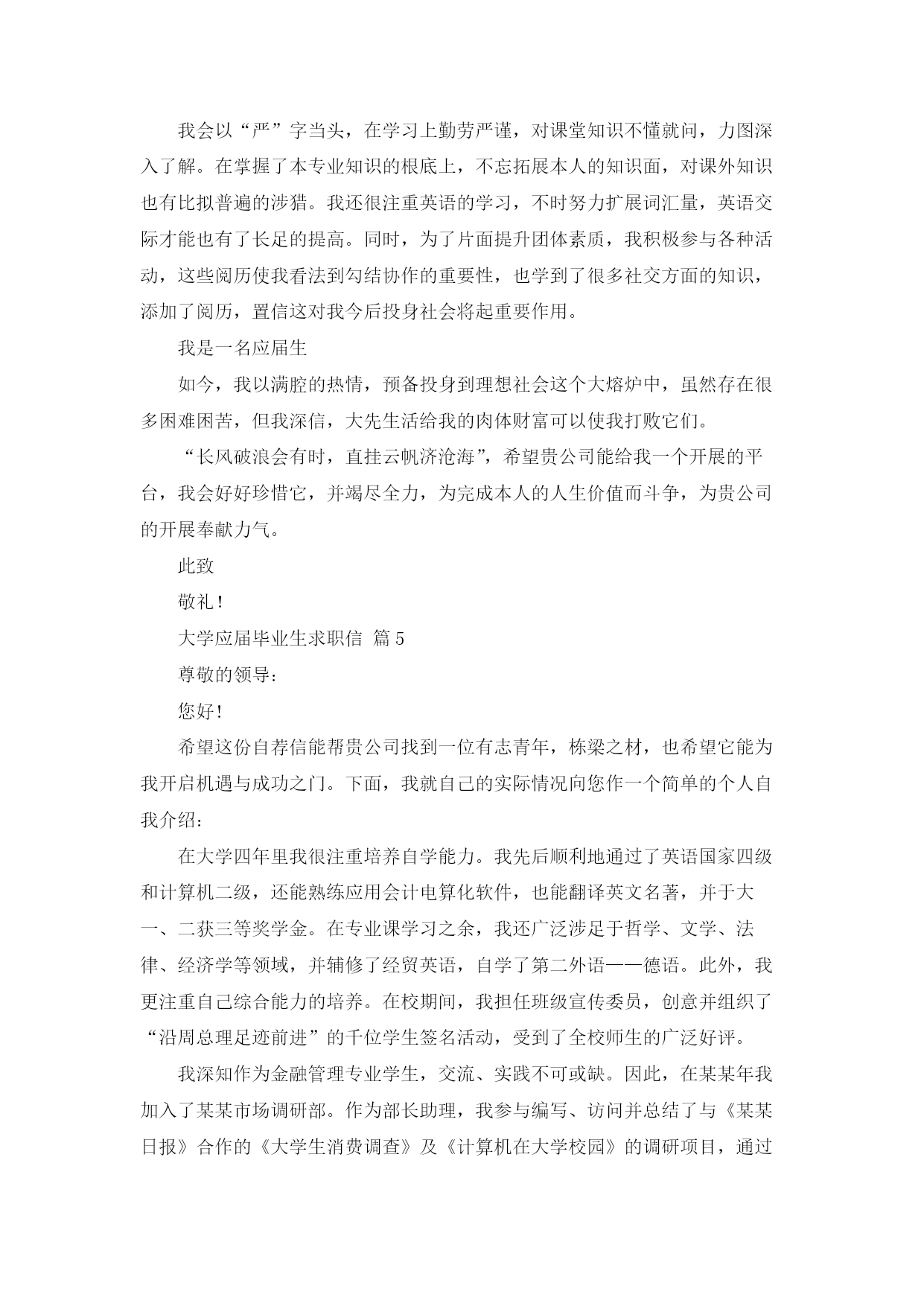 我会以“严”字当头，在学习上勤劳严谨，对课堂知识不懂就问，力图深入了解。在掌握了本专业知识的根底上，不忘拓展本人的知识面，对课外知识也有比拟普遍的涉猎。我还很注重英语的学习，不时努力扩展词汇量，英语交际才能也有了长足的提高。同时，为了片面提升团体素质，我积极参与各种活动，这些阅历使我看法到勾结协作的重要性，也学到了很多社交方面的知识，添加了阅历，置信这对我今后投身社会将起重要作用。

我是一名应届生

如今，我以满腔的热情，预备投身到理想社会这个大熔炉中，虽然存在很多困难困苦，但我深信，大先生活给我的肉体财富可以使我打败它们。

“长风破浪会有时，直挂云帆济沧海”，希望贵公司能给我一个开展的平台，我会好好珍惜它，并竭尽全力，为完成本人的人生价值而斗争，为贵公司的开展奉献力气。

此致

敬礼！

大学应届毕业生求职信 篇5

尊敬的领导：

您好！

希望这份自荐信能帮贵公司找到一位有志青年，栋梁之材，也希望它能为我开启机遇与成功之门。下面，我就自己的实际情况向您作一个简单的个人自我介绍：

在大学四年里我很注重培养自学能力。我先后顺利地通过了英语国家四级和计算机二级，还能熟练应用会计电算化软件，也能翻译英文名著，并于大一、二获三等奖学金。在专业课学习之余，我还广泛涉足于哲学、文学、法律、经济学等领域，并辅修了经贸英语，自学了第二外语——德语。此外，我更注重自己综合能力的培养。在校期间，我担任班级宣传委员，创意并组织了“沿周总理足迹前进”的千位学生签名活动，受到了全校师生的广泛好评。

我深知作为金融管理专业学生，交流、实践不可或缺。因此，在某某年我加入了某某市场调研部。作为部长助理，我参与编写、访问并总结了与《某某日报》合作的《大学生消费调查》及《计算机在大学校园》的调研项目，通过